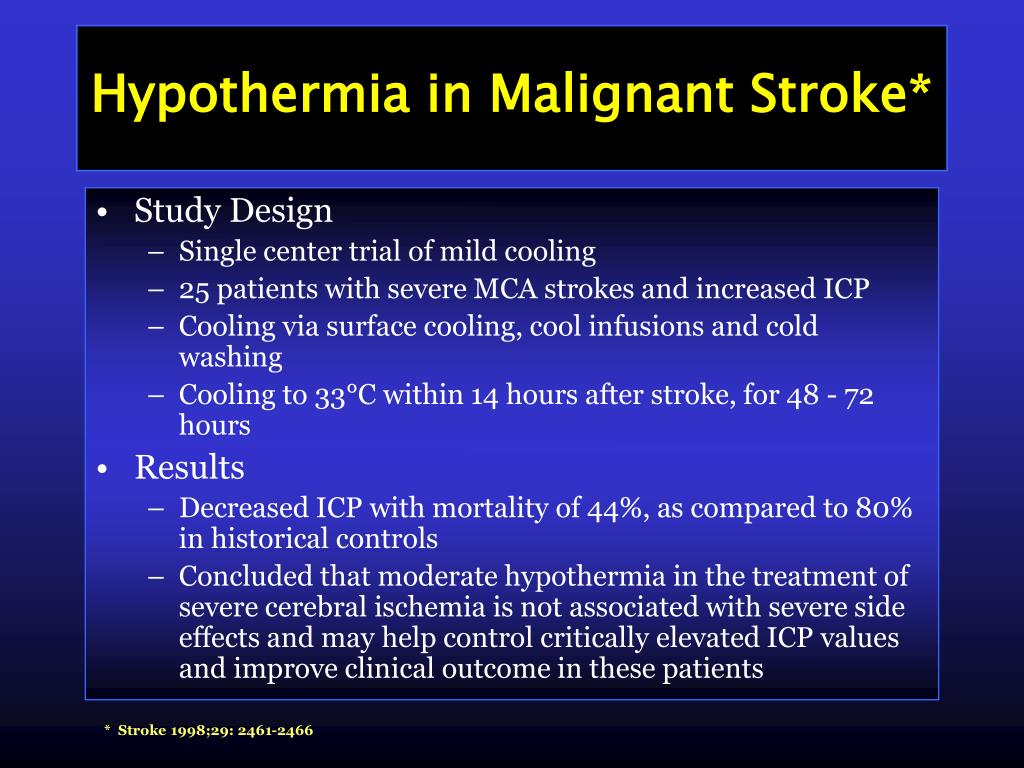 Hypothermia in Malignant Stroke*

• Study Design
– Single center trial of mild cooling
– 25 patients with severe MCA strokes and increased ICP
– Cooling via surface cooling, cool infusions and cold washing
– Cooling to 33°C within 14 hours after stroke, for 48 - 72 hours
• Results
– Decreased ICP with mortality of 44%, as compared to 80% in historical controls
– Concluded that moderate hypothermia in the treatment of severe cerebral ischemia is not associated with severe side effects and may help control critically elevated ICP values and improve clinical outcome in these patients

* Stroke 1998;29: 2461-2466